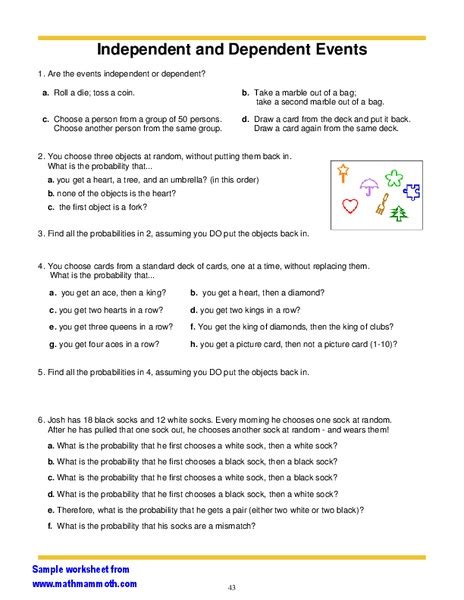 Independent and Dependent Events

1. Are the events independent or dependent?

a. Roll a die; toss a coin.

b. Take a marble out of a bag; take a second marble out of a bag.

c. Choose a person from a group of 50 persons. Choose another person from the same group.

d. Draw a card from the deck and put it back. Draw a card again from the same deck.

2. You choose three objects at random, without putting them back in. What is the probability that...

a. you get a heart, a tree, and an umbrella? (in this order)

b. none of the objects is the heart?

c. the first object is a fork?

3. Find all the probabilities in 2, assuming you DO put the objects back in.

4. You choose cards from a standard deck of cards, one at a time, without replacing them. What is the probability that...

a. you get an ace, then a king?

b. you get a heart, then a diamond?

c. you get two hearts in a row?

d. you get two kings in a row?

e. you get three queens in a row?

f. You get the king of diamonds, then the king of clubs?

g. you get four aces in a row?

h. you get a picture card, then not a picture card (1-10)?

5. Find all the probabilities in 4, assuming you DO put the objects back in.

6. Josh has 18 black socks and 12 white socks. Every morning he chooses one sock at random. After he has pulled that one sock out, he chooses another sock at random - and wears them!

a. What is the probability that he first chooses a white sock, then a white sock?

b. What is the probability that he first chooses a black sock, then a black sock?

c. What is the probability that he first chooses a white sock, then a black sock?

d. What is the probability that he first chooses a black sock, then a white sock?

e. Therefore, what is the probability that he gets a pair (either two white or two black)?

f. What is the probability that his socks are a mismatch?

Sample worksheet from
www.mathmammoth.com

43